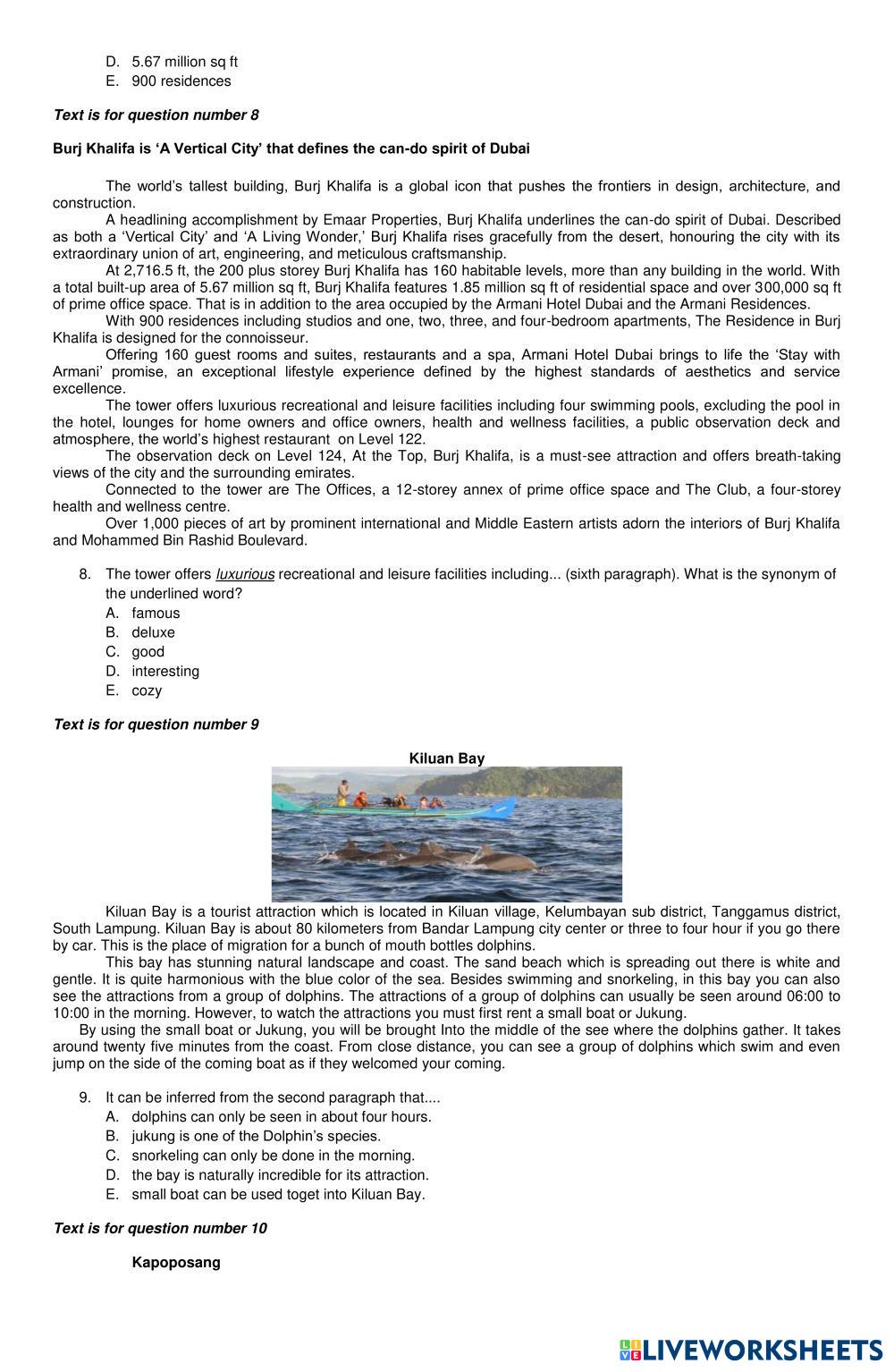 D. 5.67 million sq ft
E. 900 residences

Text is for question number 8

Burj Khalifa is 'A Vertical City' that defines the can-do spirit of Dubai

The world's tallest building, Burj Khalifa is a global icon that pushes the frontiers in design, architecture, and construction.
A headlining accomplishment by Emaar Properties, Burj Khalifa underlines the can-do spirit of Dubai. Described as both a 'Vertical City' and 'A Living Wonder,' Burj Khalifa rises gracefully from the desert, honouring the city with its extraordinary union of art, engineering, and meticulous craftsmanship.
At 2,716.5 ft, the 200 plus storey Burj Khalifa has 160 habitable levels, more than any building in the world. With a total built-up area of 5.67 million sq ft, Burj Khalifa features 1.85 million sq ft of residential space and over 300,000 sq ft of prime office space. That is in addition to the area occupied by the Armani Hotel Dubai and the Armani Residences.
With 900 residences including studios and one, two, three, and four-bedroom apartments, The Residence in Burj Khalifa is designed for the connoisseur.
Offering 160 guest rooms and suites, restaurants and a spa, Armani Hotel Dubai brings to life the 'Stay with Armani' promise, an exceptional lifestyle experience defined by the highest standards of aesthetics and service excellence.
The tower offers luxurious recreational and leisure facilities including four swimming pools, excluding the pool in the hotel, lounges for home owners and office owners, health and wellness facilities, a public observation deck and atmosphere, the world's highest restaurant on Level 122.
The observation deck on Level 124, At the Top, Burj Khalifa, is a must-see attraction and offers breath-taking views of the city and the surrounding emirates.
Connected to the tower are The Offices, a 12-storey annex of prime office space and The Club, a four-storey health and wellness centre.
Over 1,000 pieces of art by prominent international and Middle Eastern artists adorn the interiors of Burj Khalifa and Mohammed Bin Rashid Boulevard.

8. The tower offers luxurious recreational and leisure facilities including... (sixth paragraph). What is the synonym of the underlined word?
A. famous
B. deluxe
C. good
D. interesting
E. cozy

Text is for question number 9

Kiluan Bay

Kiluan Bay is a tourist attraction which is located in Kiluan village, Kelumbayan sub district, Tanggamus district, South Lampung. Kiluan Bay is about 80 kilometers from Bandar Lampung city center or three to four hour if you go there by car. This is the place of migration for a bunch of mouth bottles dolphins.
This bay has stunning natural landscape and coast. The sand beach which is spreading out there is white and gentle. It is quite harmonious with the blue color of the sea. Besides swimming and snorkeling, in this bay you can also see the attractions from a group of dolphins. The attractions of a group of dolphins can usually be seen around 06:00 to 10:00 in the morning. However, to watch the attractions you must first rent a small boat or Jukung.
By using the small boat or Jukung, you will be brought Into the middle of the see where the dolphins gather. It takes around twenty five minutes from the coast. From close distance, you can see a group of dolphins which swim and even jump on the side of the coming boat as if they welcomed your coming.

9. It can be inferred from the second paragraph that....
A. dolphins can only be seen in about four hours.
B. jukung is one of the Dolphin's species.
C. snorkeling can only be done in the morning.
D. the bay is naturally incredible for its attraction.
E. small boat can be used toget into Kiluan Bay.

Text is for question number 10

Kapoposang

LIVEWORKSHEETS